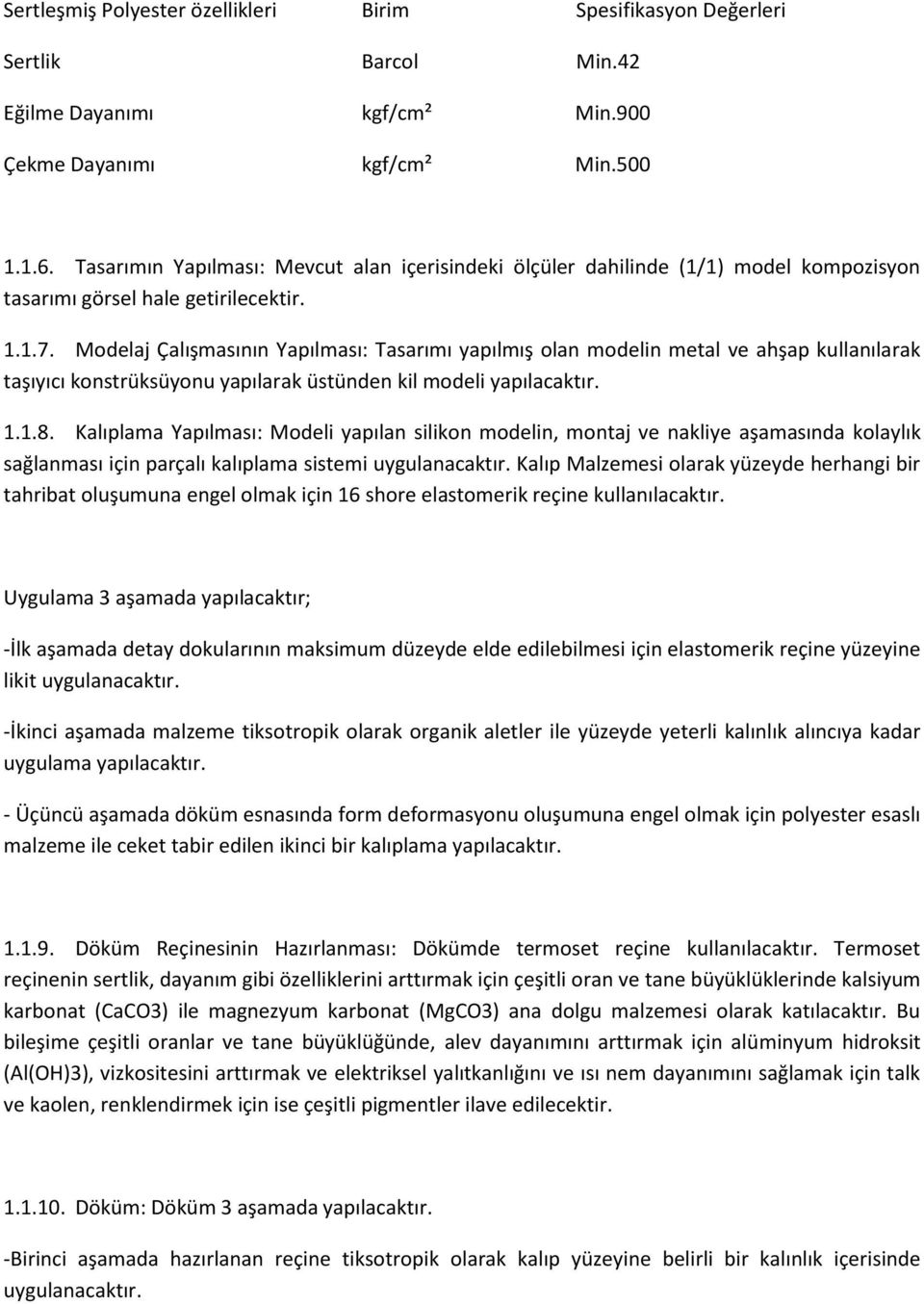 | Sertleşmiş Polyester özellikleri | Birim | Spesifikasyon Değerleri |
|---|---|---|
| Sertlik | Barcol | Min.42 |
| Eğilme Dayanımı | kgf/cm² | Min.900 |
| Çekme Dayanımı | kgf/cm² | Min.500 |

1.1.6. Tasarımın Yapılması: Mevcut alan içerisindeki ölçüler dahilinde (1/1) model kompozisyon tasarımı görsel hale getirilecektir.

1.1.7. Modelaj Çalışmasının Yapılması: Tasarımı yapılmış olan modelin metal ve ahşap kullanılarak taşıyıcı konstrüksüyonu yapılarak üstünden kil modeli yapılacaktır.

1.1.8. Kalıplama Yapılması: Modeli yapılan silikon modelin, montaj ve nakliye aşamasında kolaylık sağlanması için parçalı kalıplama sistemi uygulanacaktır. Kalıp Malzemesi olarak yüzeyde herhangi bir tahribat oluşumuna engel olmak için 16 shore elastomerik reçine kullanılacaktır.

Uygulama 3 aşamada yapılacaktır;

-İlk aşamada detay dokularının maksimum düzeyde elde edilebilmesi için elastomerik reçine yüzeyine likit uygulanacaktır.

-İkinci aşamada malzeme tiksotropik olarak organik aletler ile yüzeyde yeterli kalınlık alıncıya kadar uygulama yapılacaktır.

- Üçüncü aşamada döküm esnasında form deformasyonu oluşumuna engel olmak için polyester esaslı malzeme ile ceket tabir edilen ikinci bir kalıplama yapılacaktır.

1.1.9. Döküm Reçinesinin Hazırlanması: Dökümde termoset reçine kullanılacaktır. Termoset reçinenin sertlik, dayanım gibi özelliklerini arttırmak için çeşitli oran ve tane büyüklüklerinde kalsiyum karbonat (CaCO3) ile magnezyum karbonat (MgCO3) ana dolgu malzemesi olarak katılacaktır. Bu bileşime çeşitli oranlar ve tane büyüklüğünde, alev dayanımını arttırmak için alüminyum hidroksit (Al(OH)3), vizkositesini arttırmak ve elektriksel yalıtkanlığını ve ısı nem dayanımını sağlamak için talk ve kaolen, renklendirmek için ise çeşitli pigmentler ilave edilecektir.

1.1.10. Döküm: Döküm 3 aşamada yapılacaktır.

-Birinci aşamada hazırlanan reçine tiksotropik olarak kalıp yüzeyine belirli bir kalınlık içerisinde uygulanacaktır.